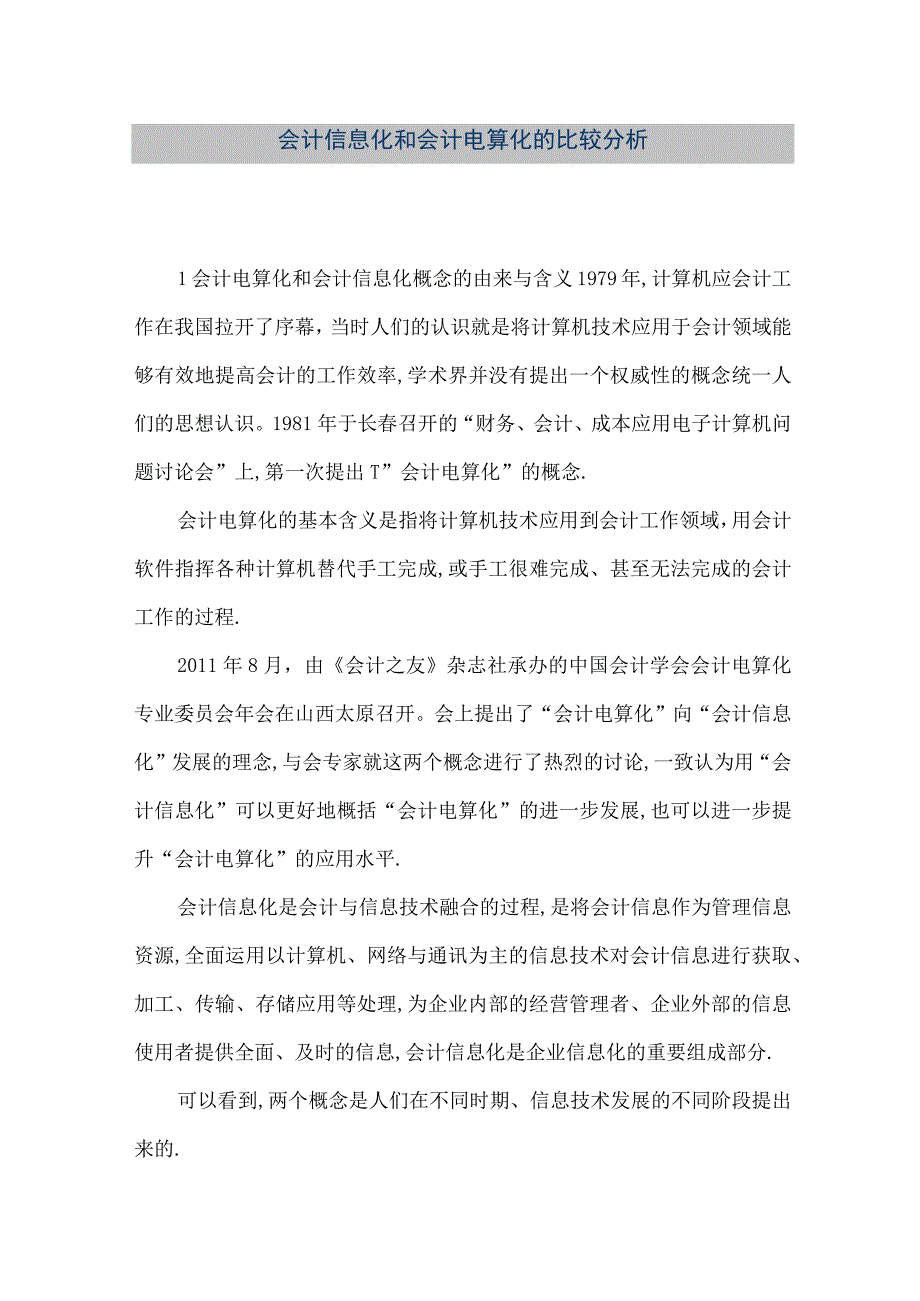 会计信息化和会计电算化的比较分析

1会计电算化和会计信息化概念的由来与含义1979年,计算机应会计工作在我国拉开了序幕，当时人们的认识就是将计算机技术应用于会计领域能够有效地提高会计的工作效率,学术界并没有提出一个权威性的概念统一人们的思想认识。1981年于长春召开的“财务、会计、成本应用电子计算机问题讨论会”上,第一次提出T”会计电算化”的概念.

会计电算化的基本含义是指将计算机技术应用到会计工作领域,用会计软件指挥各种计算机替代手工完成,或手工很难完成、甚至无法完成的会计工作的过程.

2011年8月，由《会计之友》杂志社承办的中国会计学会会计电算化专业委员会年会在山西太原召开。会上提出了“会计电算化”向“会计信息化”发展的理念,与会专家就这两个概念进行了热烈的讨论,一致认为用“会计信息化”可以更好地概括“会计电算化”的进一步发展,也可以进一步提升“会计电算化”的应用水平.

会计信息化是会计与信息技术融合的过程,是将会计信息作为管理信息资源,全面运用以计算机、网络与通讯为主的信息技术对会计信息进行获取、加工、传输、存储应用等处理,为企业内部的经营管理者、企业外部的信息使用者提供全面、及时的信息,会计信息化是企业信息化的重要组成部分.

可以看到,两个概念是人们在不同时期、信息技术发展的不同阶段提出来的.